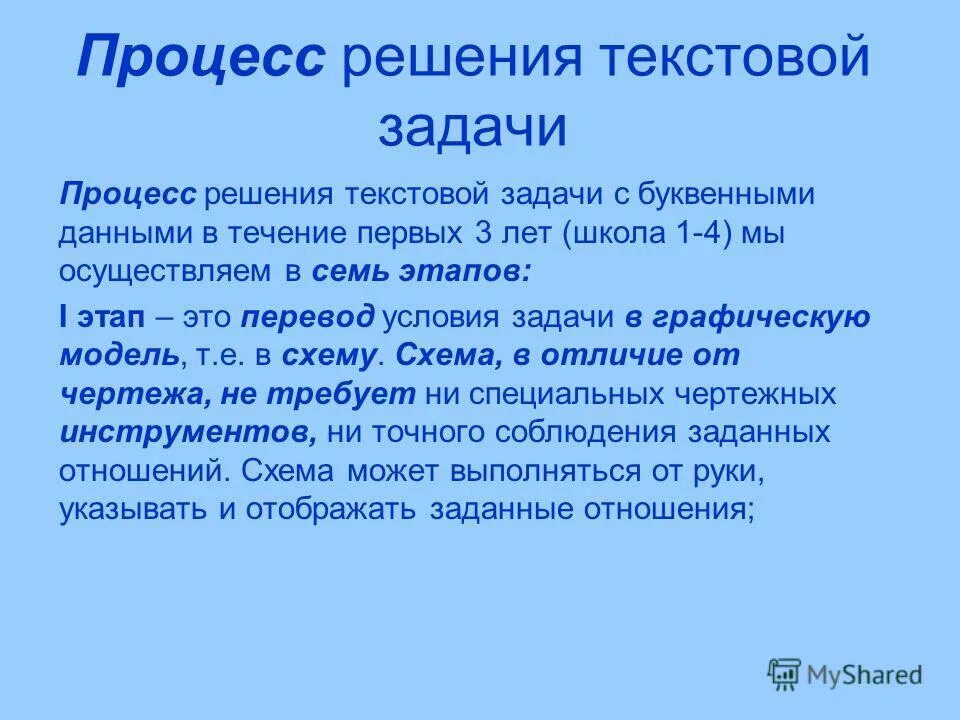 Процесс решения текстовой задачи

Процесс решения текстовой задачи с буквенными данными в течение первых 3 лет (школа 1-4) мы осуществляем в семь этапов:

I этап – это перевод условия задачи в графическую модель, т.е. в схему. Схема, в отличие от чертежа, не требует ни специальных чертежных инструментов, ни точного соблюдения заданных отношений. Схема может выполняться от руки, указывать и отображать заданные отношения;

MyShared